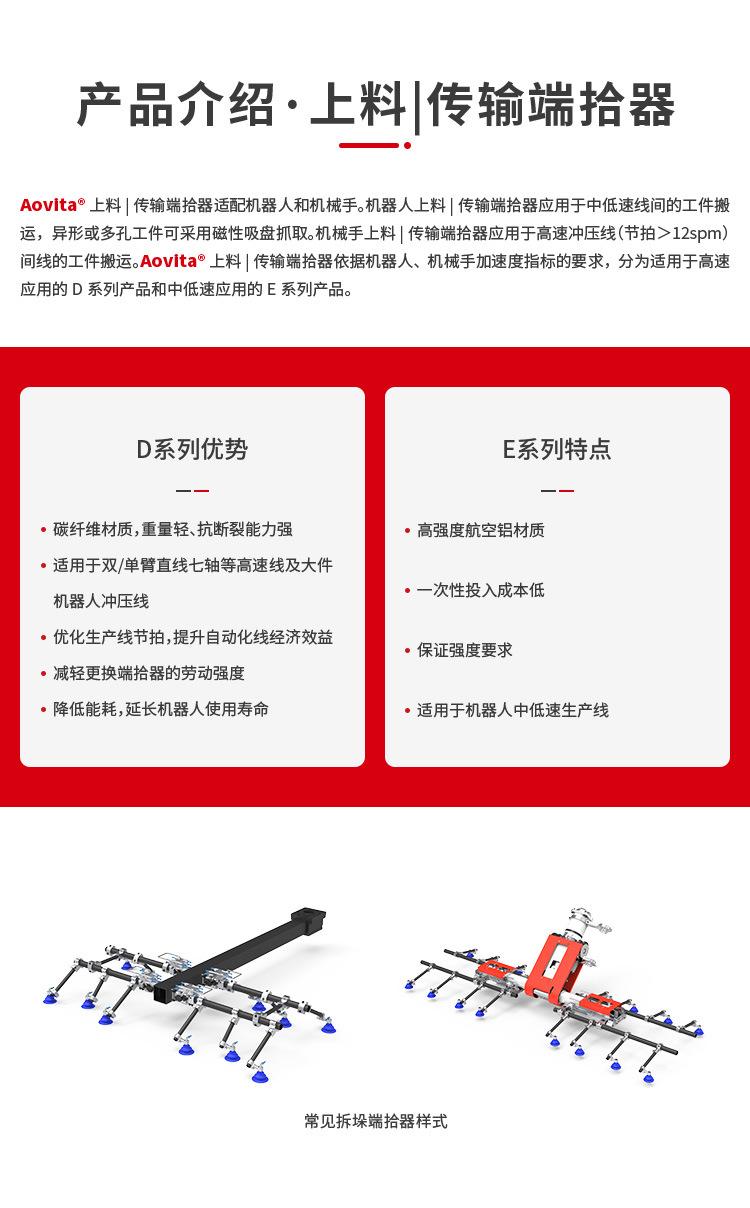 产品介绍·上料|传输端拾器

Aovita® 上料 | 传输端拾器适配机器人和机械手。机器人上料 | 传输端拾器应用于中低速线间的工件搬运，异形或多孔工件可采用磁性吸盘抓取。机械手上料 | 传输端拾器应用于高速冲压线（节拍＞12spm）间线的工件搬运。Aovita® 上料 | 传输端拾器依据机器人、机械手加速度指标的要求，分为适用于高速应用的 D 系列产品和中低速应用的 E 系列产品。

D系列优势

• 碳纤维材质，重量轻、抗断裂能力强
• 适用于双/单臂直线七轴等高速线及大件机器人冲压线
• 优化生产线节拍，提升自动化线经济效益
• 减轻更换端拾器的劳动强度
• 降低能耗，延长机器人使用寿命

E系列特点

• 高强度航空铝材质
• 一次性投入成本低
• 保证强度要求
• 适用于机器人中低速生产线

常见拆垛端拾器样式